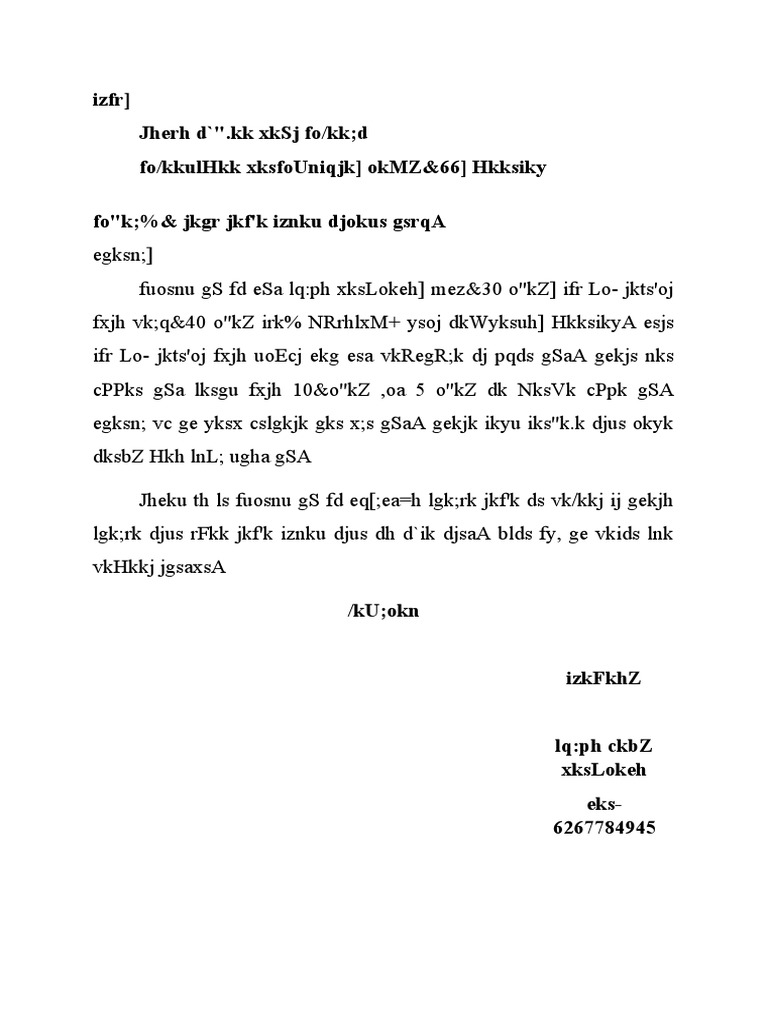 izfr]

Jherh d`".kk xkSj fo/kk;d

fo/kkulHkk xksfoUniqjk] okMZ&66] Hkksiky

fo"k;%& jkgr jkf'k iznku djokus gsrqA

egksn;]

fuosnu gS fd eSa lq:ph xksLokeh] mez&30 o"kZ] ifr Lo- jkts'oj fxjh vk;q&40 o"kZ irk% NRrhlxM+ ysoj dkWyksuh] HkksikyA esjs ifr Lo- jkts'oj fxjh uoEcj ekg esa vkRegR;k dj pqds gSaA gekjs nks cPPks gSa lksgu fxjh 10&o"kZ ,oa 5 o"kZ dk NksVk cPpk gSA egksn; vc ge yksx cslgkjk gks x;s gSaA gekjk ikyu iks"k.k djus okyk dksbZ Hkh lnL; ugha gSA

Jheku th ls fuosnu gS fd eq[;ea=h lgk;rk jkf'k ds vk/kkj ij gekjh lgk;rk djus rFkk jkf'k iznku djus dh d`ik djsaA blds fy, ge vkids lnk vkHkkj jgsaxsA

/kU;okn

izkFkhZ

lq:ph ckbZ
xksLokeh

eks-
6267784945